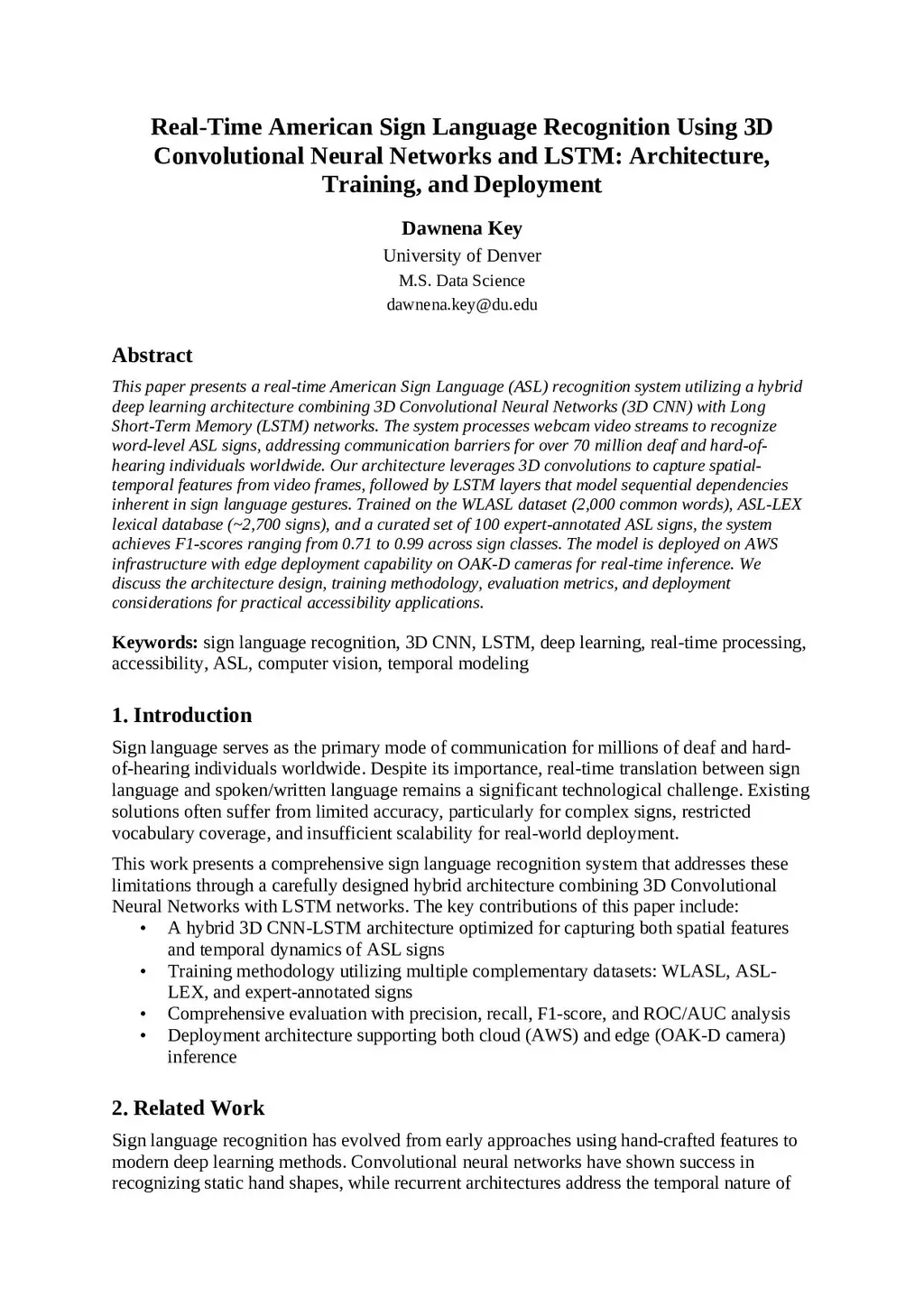 Real-Time American Sign Language Recognition Using 3D Convolutional Neural Networks and LSTM: Architecture, Training, and Deployment

Dawnena Key
University of Denver
M.S. Data Science
dawnena.key@du.edu

Abstract

This paper presents a real-time American Sign Language (ASL) recognition system utilizing a hybrid deep learning architecture combining 3D Convolutional Neural Networks (3D CNN) with Long Short-Term Memory (LSTM) networks. The system processes webcam video streams to recognize word-level ASL signs, addressing communication barriers for over 70 million deaf and hard-of-hearing individuals worldwide. Our architecture leverages 3D convolutions to capture spatial-temporal features from video frames, followed by LSTM layers that model sequential dependencies inherent in sign language gestures. Trained on the WLASL dataset (2,000 common words), ASL-LEX lexical database (~2,700 signs), and a curated set of 100 expert-annotated ASL signs, the system achieves F1-scores ranging from 0.71 to 0.99 across sign classes. The model is deployed on AWS infrastructure with edge deployment capability on OAK-D cameras for real-time inference. We discuss the architecture design, training methodology, evaluation metrics, and deployment considerations for practical accessibility applications.

Keywords: sign language recognition, 3D CNN, LSTM, deep learning, real-time processing, accessibility, ASL, computer vision, temporal modeling

1. Introduction

Sign language serves as the primary mode of communication for millions of deaf and hard-of-hearing individuals worldwide. Despite its importance, real-time translation between sign language and spoken/written language remains a significant technological challenge. Existing solutions often suffer from limited accuracy, particularly for complex signs, restricted vocabulary coverage, and insufficient scalability for real-world deployment.

This work presents a comprehensive sign language recognition system that addresses these limitations through a carefully designed hybrid architecture combining 3D Convolutional Neural Networks with LSTM networks. The key contributions of this paper include:
• A hybrid 3D CNN-LSTM architecture optimized for capturing both spatial features and temporal dynamics of ASL signs
• Training methodology utilizing multiple complementary datasets: WLASL, ASL-LEX, and expert-annotated signs
• Comprehensive evaluation with precision, recall, F1-score, and ROC/AUC analysis
• Deployment architecture supporting both cloud (AWS) and edge (OAK-D camera) inference

2. Related Work

Sign language recognition has evolved from early approaches using hand-crafted features to modern deep learning methods. Convolutional neural networks have shown success in recognizing static hand shapes, while recurrent architectures address the temporal nature of